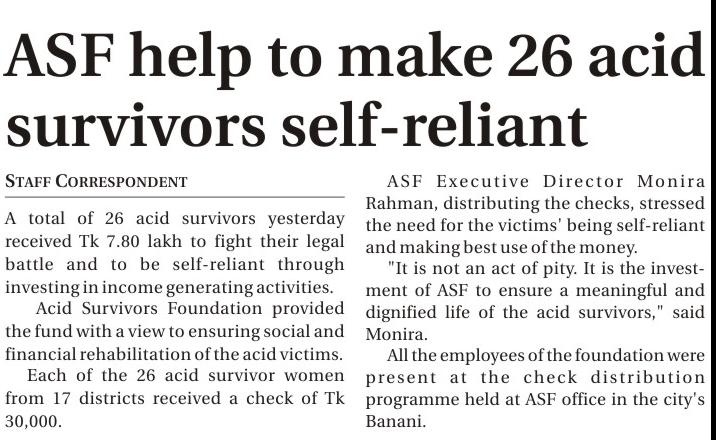 ASF help to make 26 acid survivors self-reliant

STAFF CORRESPONDENT

A total of 26 acid survivors yesterday received Tk 7.80 lakh to fight their legal battle and to be self-reliant through investing in income generating activities.

Acid Survivors Foundation provided the fund with a view to ensuring social and financial rehabilitation of the acid victims.

Each of the 26 acid survivor women from 17 districts received a check of Tk 30,000.

ASF Executive Director Monira Rahman, distributing the checks, stressed the need for the victims' being self-reliant and making best use of the money.

"It is not an act of pity. It is the investment of ASF to ensure a meaningful and dignified life of the acid survivors," said Monira.

All the employees of the foundation were present at the check distribution programme held at ASF office in the city's Banani.